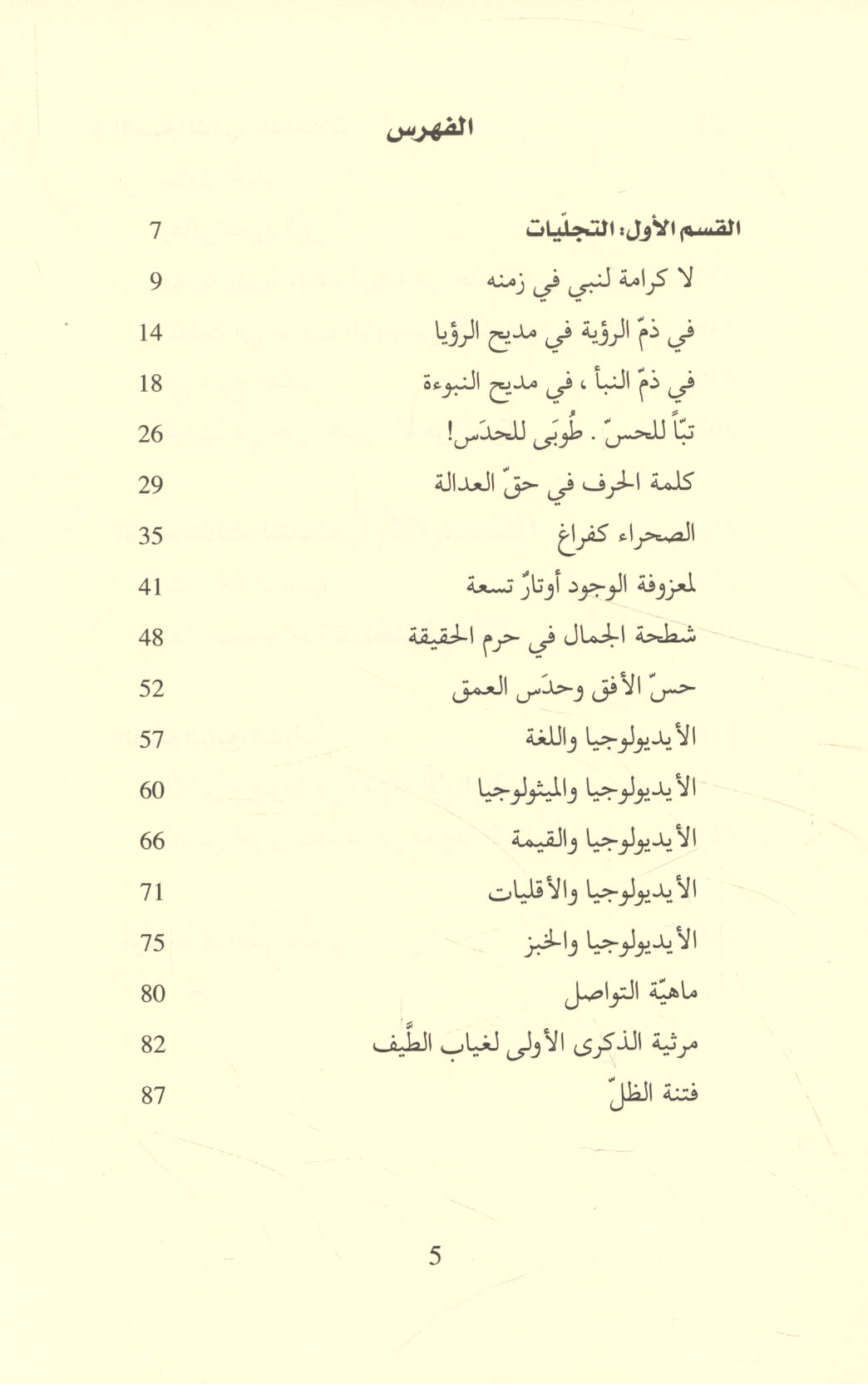 الفهرس

| | |
|---|---|
| القسم الأول: التجلّيات | 7 |
| لا كرامة لنبي في زمنه | 9 |
| في ذمّ الرؤية في مديح الرؤيا | 14 |
| في ذمّ النبأ ، في مديح النبوءة | 18 |
| تبّاً للحسّ . طُوبَى للحدَس! | 26 |
| كلمة الحرف في حقّ العدالة | 29 |
| الصحراء كفراغ | 35 |
| لمعزوفة الوجود أوتارٌ تسعة | 41 |
| شطحة الجمال في حرم الحقيقة | 48 |
| حسّ الأفق وحدَس العمق | 52 |
| الأيديولوجيا واللغة | 57 |
| الأيديولوجيا والميثولوجيا | 60 |
| الأيديولوجيا والقيمة | 66 |
| الأيديولوجيا والأقليات | 71 |
| الأيديولوجيا والخبز | 75 |
| ماهيّة التواصل | 80 |
| مرثية الذكرى الأولى لغياب الطَّيف | 82 |
| فتنة الظلّ | 87 |

5